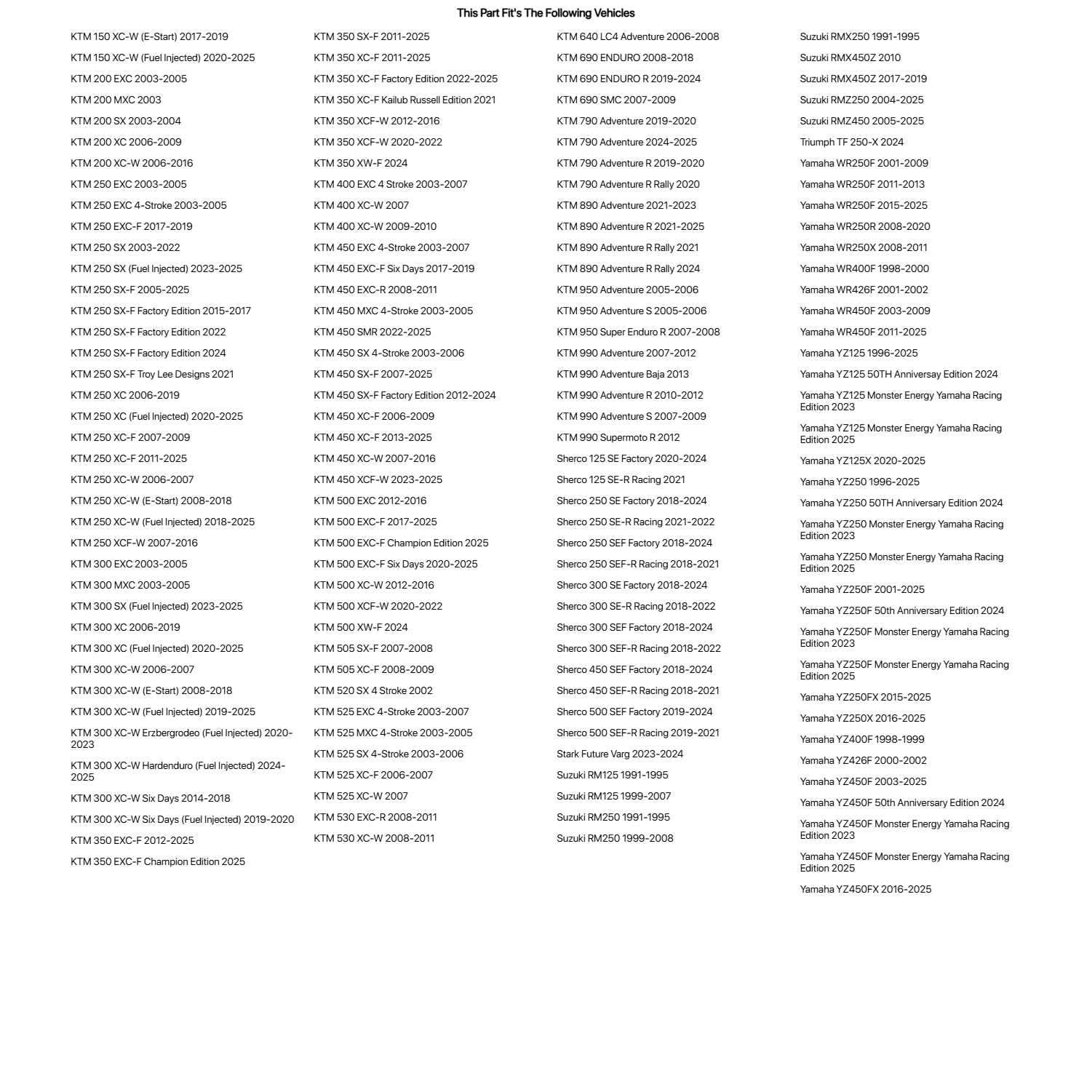 This Part Fit's The Following Vehicles

KTM 150 XC-W (E-Start) 2017-2019
KTM 150 XC-W (Fuel Injected) 2020-2025
KTM 200 EXC 2003-2005
KTM 200 MXC 2003
KTM 200 SX 2003-2004
KTM 200 XC 2006-2009
KTM 200 XC-W 2006-2016
KTM 250 EXC 2003-2005
KTM 250 EXC 4-Stroke 2003-2005
KTM 250 EXC-F 2017-2019
KTM 250 SX 2003-2022
KTM 250 SX (Fuel Injected) 2023-2025
KTM 250 SX-F 2005-2025
KTM 250 SX-F Factory Edition 2015-2017
KTM 250 SX-F Factory Edition 2022
KTM 250 SX-F Factory Edition 2024
KTM 250 SX-F Troy Lee Designs 2021
KTM 250 XC 2006-2019
KTM 250 XC (Fuel Injected) 2020-2025
KTM 250 XC-F 2007-2009
KTM 250 XC-F 2011-2025
KTM 250 XC-W 2006-2007
KTM 250 XC-W (E-Start) 2008-2018
KTM 250 XC-W (Fuel Injected) 2018-2025
KTM 250 XCF-W 2007-2016
KTM 300 EXC 2003-2005
KTM 300 MXC 2003-2005
KTM 300 SX (Fuel Injected) 2023-2025
KTM 300 XC 2006-2019
KTM 300 XC (Fuel Injected) 2020-2025
KTM 300 XC-W 2006-2007
KTM 300 XC-W (E-Start) 2008-2018
KTM 300 XC-W (Fuel Injected) 2019-2025
KTM 300 XC-W Erzbergrodeo (Fuel Injected) 2020-2023
KTM 300 XC-W Hardenduro (Fuel Injected) 2024-2025
KTM 300 XC-W Six Days 2014-2018
KTM 300 XC-W Six Days (Fuel Injected) 2019-2020
KTM 350 EXC-F 2012-2025
KTM 350 EXC-F Champion Edition 2025

KTM 350 SX-F 2011-2025
KTM 350 XC-F 2011-2025
KTM 350 XC-F Factory Edition 2022-2025
KTM 350 XC-F Kailub Russell Edition 2021
KTM 350 XCF-W 2012-2016
KTM 350 XCF-W 2020-2022
KTM 350 XW-F 2024
KTM 400 EXC 4 Stroke 2003-2007
KTM 400 XC-W 2007
KTM 400 XC-W 2009-2010
KTM 450 EXC 4-Stroke 2003-2007
KTM 450 EXC-F Six Days 2017-2019
KTM 450 EXC-R 2008-2011
KTM 450 MXC 4-Stroke 2003-2005
KTM 450 SMR 2022-2025
KTM 450 SX 4-Stroke 2003-2006
KTM 450 SX-F 2007-2025
KTM 450 SX-F Factory Edition 2012-2024
KTM 450 XC-F 2006-2009
KTM 450 XC-F 2013-2025
KTM 450 XC-W 2007-2016
KTM 450 XCF-W 2023-2025
KTM 500 EXC 2012-2016
KTM 500 EXC-F 2017-2025
KTM 500 EXC-F Champion Edition 2025
KTM 500 EXC-F Six Days 2020-2025
KTM 500 XC-W 2012-2016
KTM 500 XCF-W 2020-2022
KTM 500 XW-F 2024
KTM 505 SX-F 2007-2008
KTM 505 XC-F 2008-2009
KTM 520 SX 4 Stroke 2002
KTM 525 EXC 4-Stroke 2003-2007
KTM 525 MXC 4-Stroke 2003-2005
KTM 525 SX 4-Stroke 2003-2006
KTM 525 XC-F 2006-2007
KTM 525 XC-W 2007
KTM 530 EXC-R 2008-2011
KTM 530 XC-W 2008-2011

KTM 640 LC4 Adventure 2006-2008
KTM 690 ENDURO 2008-2018
KTM 690 ENDURO R 2019-2024
KTM 690 SMC 2007-2009
KTM 790 Adventure 2019-2020
KTM 790 Adventure 2024-2025
KTM 790 Adventure R 2019-2020
KTM 790 Adventure R Rally 2020
KTM 890 Adventure 2021-2023
KTM 890 Adventure R 2021-2025
KTM 890 Adventure R Rally 2021
KTM 890 Adventure R Rally 2024
KTM 950 Adventure 2005-2006
KTM 950 Adventure S 2005-2006
KTM 950 Super Enduro R 2007-2008
KTM 990 Adventure 2007-2012
KTM 990 Adventure Baja 2013
KTM 990 Adventure R 2010-2012
KTM 990 Adventure S 2007-2009
KTM 990 Supermoto R 2012
Sherco 125 SE Factory 2020-2024
Sherco 125 SE-R Racing 2021
Sherco 250 SE Factory 2018-2024
Sherco 250 SE-R Racing 2021-2022
Sherco 250 SEF Factory 2018-2024
Sherco 250 SEF-R Racing 2018-2021
Sherco 300 SE Factory 2018-2024
Sherco 300 SE-R Racing 2018-2022
Sherco 300 SEF Factory 2018-2024
Sherco 300 SEF-R Racing 2018-2022
Sherco 450 SEF Factory 2018-2024
Sherco 450 SEF-R Racing 2018-2021
Sherco 500 SEF Factory 2019-2024
Sherco 500 SEF-R Racing 2019-2021
Stark Future Varg 2023-2024
Suzuki RM125 1991-1995
Suzuki RM125 1999-2007
Suzuki RM250 1991-1995
Suzuki RM250 1999-2008

Suzuki RMX250 1991-1995
Suzuki RMX450Z 2010
Suzuki RMX450Z 2017-2019
Suzuki RMZ250 2004-2025
Suzuki RMZ450 2005-2025
Triumph TF 250-X 2024
Yamaha WR250F 2001-2009
Yamaha WR250F 2011-2013
Yamaha WR250F 2015-2025
Yamaha WR250R 2008-2020
Yamaha WR250X 2008-2011
Yamaha WR400F 1998-2000
Yamaha WR426F 2001-2002
Yamaha WR450F 2003-2009
Yamaha WR450F 2011-2025
Yamaha YZ125 1996-2025
Yamaha YZ125 50TH Anniversay Edition 2024
Yamaha YZ125 Monster Energy Yamaha Racing Edition 2023
Yamaha YZ125 Monster Energy Yamaha Racing Edition 2025
Yamaha YZ125X 2020-2025
Yamaha YZ250 1996-2025
Yamaha YZ250 50TH Anniversary Edition 2024
Yamaha YZ250 Monster Energy Yamaha Racing Edition 2023
Yamaha YZ250 Monster Energy Yamaha Racing Edition 2025
Yamaha YZ250F 2001-2025
Yamaha YZ250F 50th Anniversary Edition 2024
Yamaha YZ250F Monster Energy Yamaha Racing Edition 2023
Yamaha YZ250F Monster Energy Yamaha Racing Edition 2025
Yamaha YZ250FX 2015-2025
Yamaha YZ250X 2016-2025
Yamaha YZ400F 1998-1999
Yamaha YZ426F 2000-2002
Yamaha YZ450F 2003-2025
Yamaha YZ450F 50th Anniversary Edition 2024
Yamaha YZ450F Monster Energy Yamaha Racing Edition 2023
Yamaha YZ450F Monster Energy Yamaha Racing Edition 2025
Yamaha YZ450FX 2016-2025